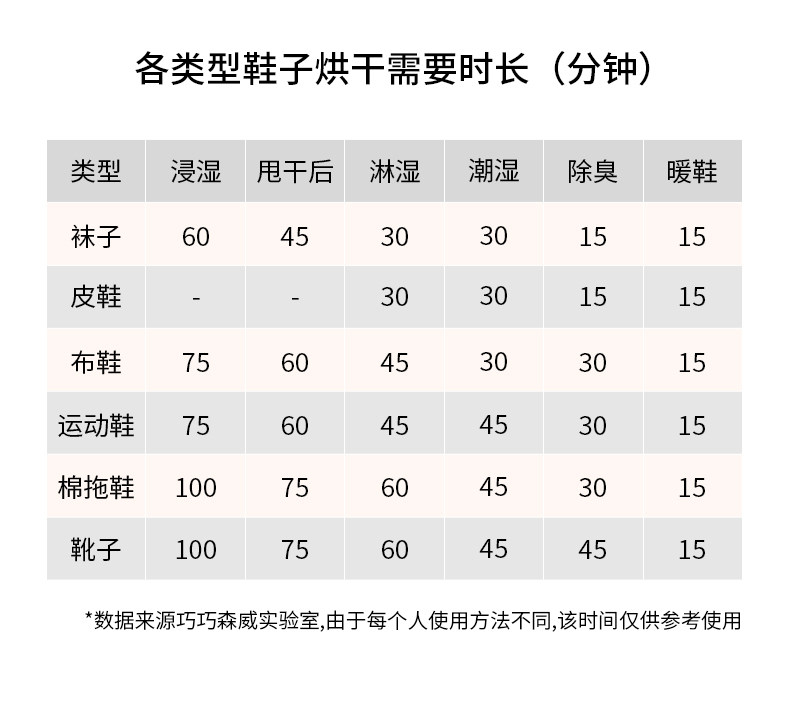 各类型鞋子烘干需要时长（分钟）

| 类型 | 浸湿 | 甩干后 | 淋湿 | 潮湿 | 除臭 | 暖鞋 |
|---|---|---|---|---|---|---|
| 袜子 | 60 | 45 | 30 | 30 | 15 | 15 |
| 皮鞋 | - | - | 30 | 30 | 15 | 15 |
| 布鞋 | 75 | 60 | 45 | 30 | 30 | 15 |
| 运动鞋 | 75 | 60 | 45 | 45 | 30 | 15 |
| 棉拖鞋 | 100 | 75 | 60 | 45 | 30 | 15 |
| 靴子 | 100 | 75 | 60 | 45 | 45 | 15 |

*数据来源巧巧森威实验室,由于每个人使用方法不同,该时间仅供参考使用